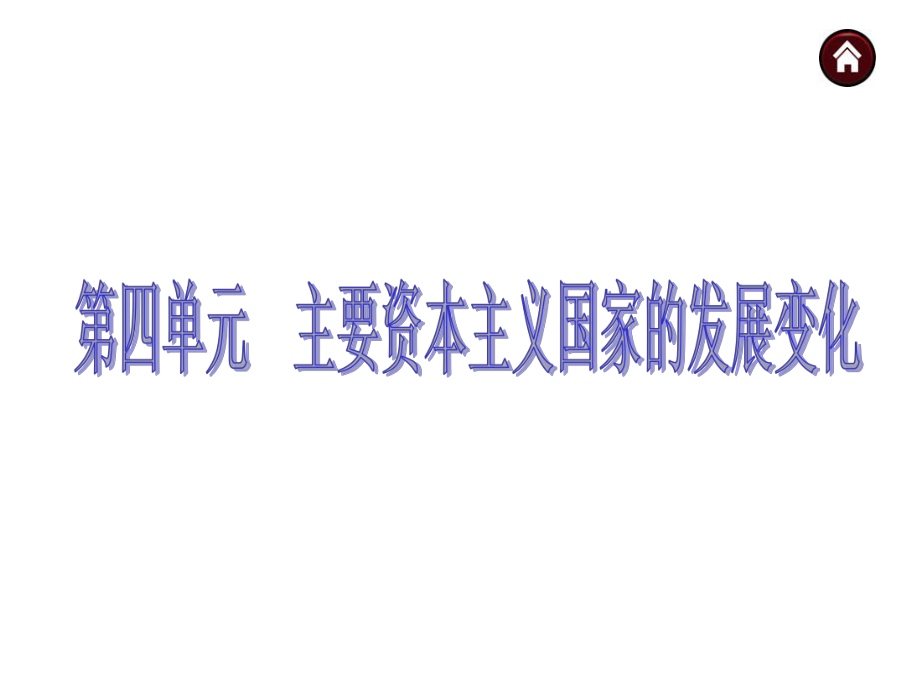 第四单元　主要资本主义国家的发展变化